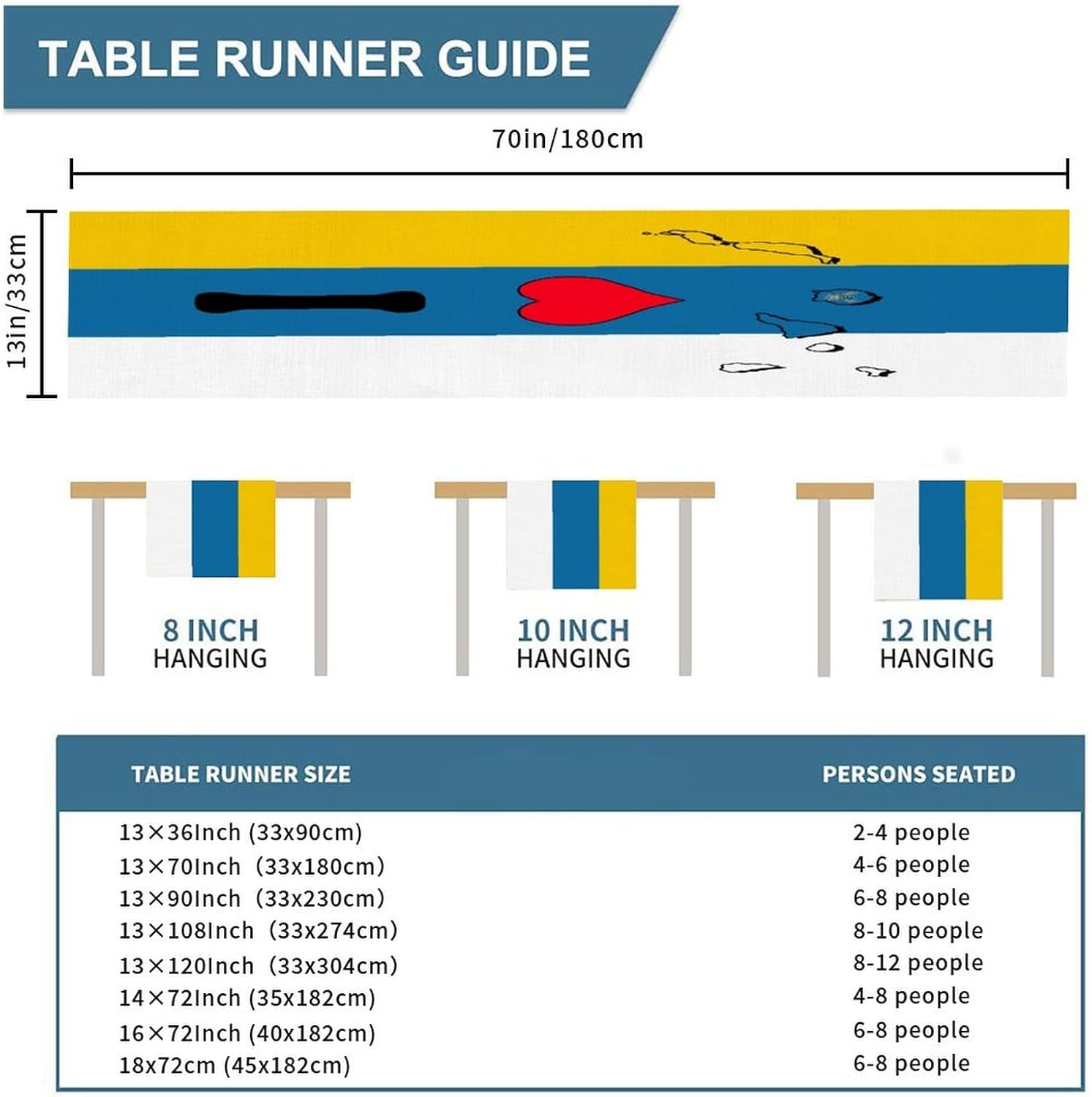 TABLE RUNNER GUIDE

70in/180cm

13in/33cm

8 INCH HANGING

10 INCH HANGING

12 INCH HANGING

| TABLE RUNNER SIZE | PERSONS SEATED |
|---|---|
| 13×36Inch (33x90cm) | 2-4 people |
| 13×70Inch (33x180cm) | 4-6 people |
| 13×90Inch (33x230cm) | 6-8 people |
| 13×108Inch (33x274cm) | 8-10 people |
| 13×120Inch (33x304cm) | 8-12 people |
| 14×72Inch (35x182cm) | 4-8 people |
| 16×72Inch (40x182cm) | 6-8 people |
| 18x72cm (45x182cm) | 6-8 people |